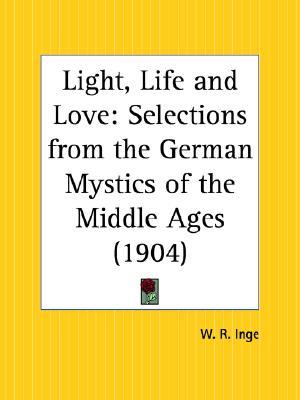 Light, Life and Love: Selections from the German Mystics of the Middle Ages (1904)

W. R. Inge